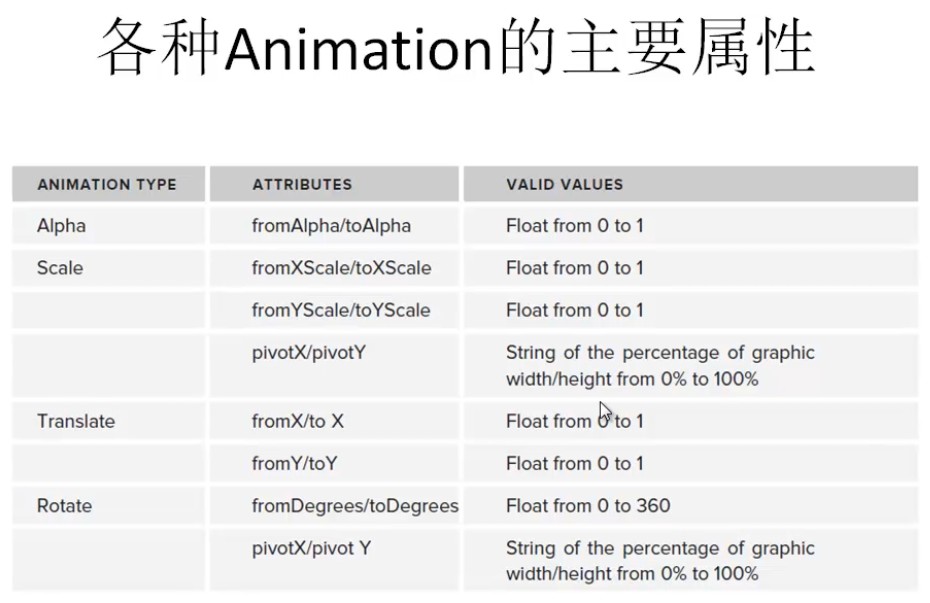 各种Animation的主要属性

| ANIMATION TYPE | ATTRIBUTES | VALID VALUES |
|---|---|---|
| Alpha | fromAlpha/toAlpha | Float from 0 to 1 |
| Scale | fromXScale/toXScale | Float from 0 to 1 |
| | fromYScale/toYScale | Float from 0 to 1 |
| | pivotX/pivotY | String of the percentage of graphic width/height from 0% to 100% |
| Translate | fromX/to X | Float from 0 to 1 |
| | fromY/toY | Float from 0 to 1 |
| Rotate | fromDegrees/toDegrees | Float from 0 to 360 |
| | pivotX/pivot Y | String of the percentage of graphic width/height from 0% to 100% |